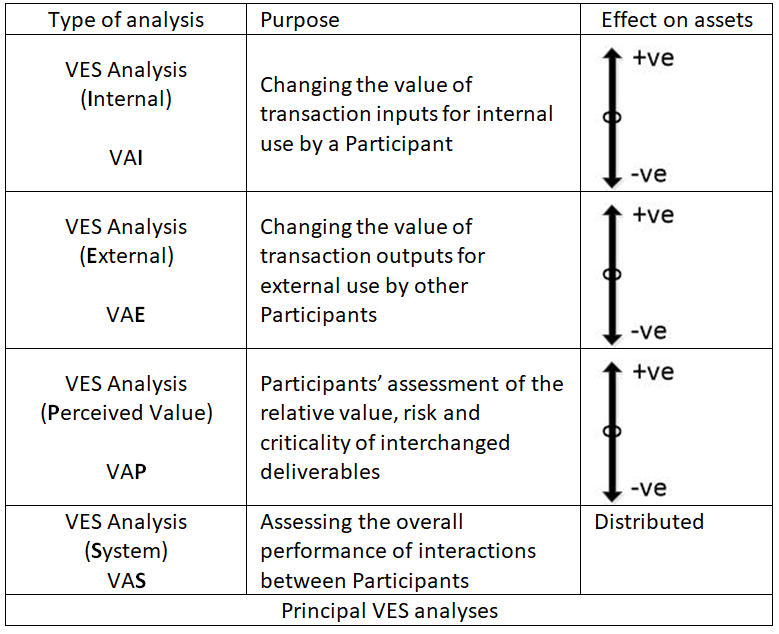 | Type of analysis | Purpose | Effect on assets |
|---|---|---|
| VES Analysis (Internal) VAI | Changing the value of transaction inputs for internal use by a Participant | +ve -ve |
| VES Analysis (External) VAE | Changing the value of transaction outputs for external use by other Participants | +ve -ve |
| VES Analysis (Perceived Value) VAP | Participants' assessment of the relative value, risk and criticality of interchanged deliverables | +ve -ve |
| VES Analysis (System) VAS | Assessing the overall performance of interactions between Participants | Distributed |
| Principal VES analyses | | |